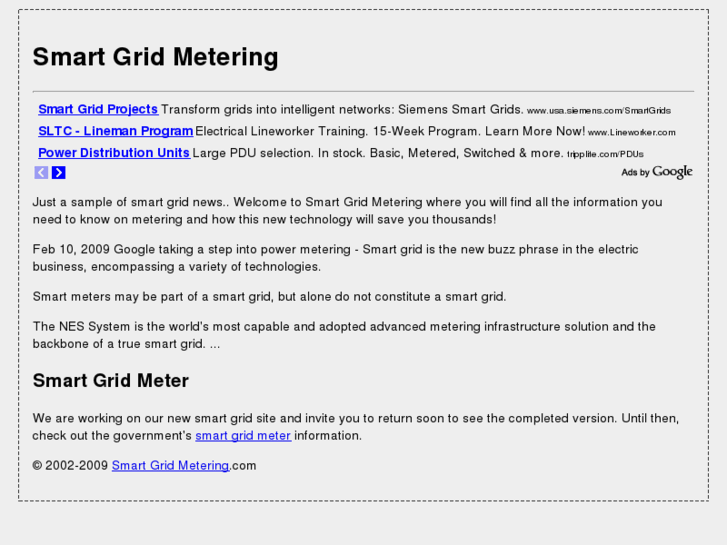 Smart Grid Metering

Smart Grid Projects Transform grids into intelligent networks: Siemens Smart Grids. www.usa.siemens.com/SmartGrids

SLTC - Lineman Program Electrical Lineworker Training. 15-Week Program. Learn More Now! www.Lineworker.com

Power Distribution Units Large PDU selection. In stock. Basic, Metered, Switched & more. tripplite.com/PDUs

Ads by Google

Just a sample of smart grid news.. Welcome to Smart Grid Metering where you will find all the information you need to know on metering and how this new technology will save you thousands!

Feb 10, 2009 Google taking a step into power metering - Smart grid is the new buzz phrase in the electric business, encompassing a variety of technologies.

Smart meters may be part of a smart grid, but alone do not constitute a smart grid.

The NES System is the world's most capable and adopted advanced metering infrastructure solution and the backbone of a true smart grid. ...

Smart Grid Meter

We are working on our new smart grid site and invite you to return soon to see the completed version. Until then, check out the government's smart grid meter information.

© 2002-2009 Smart Grid Metering.com